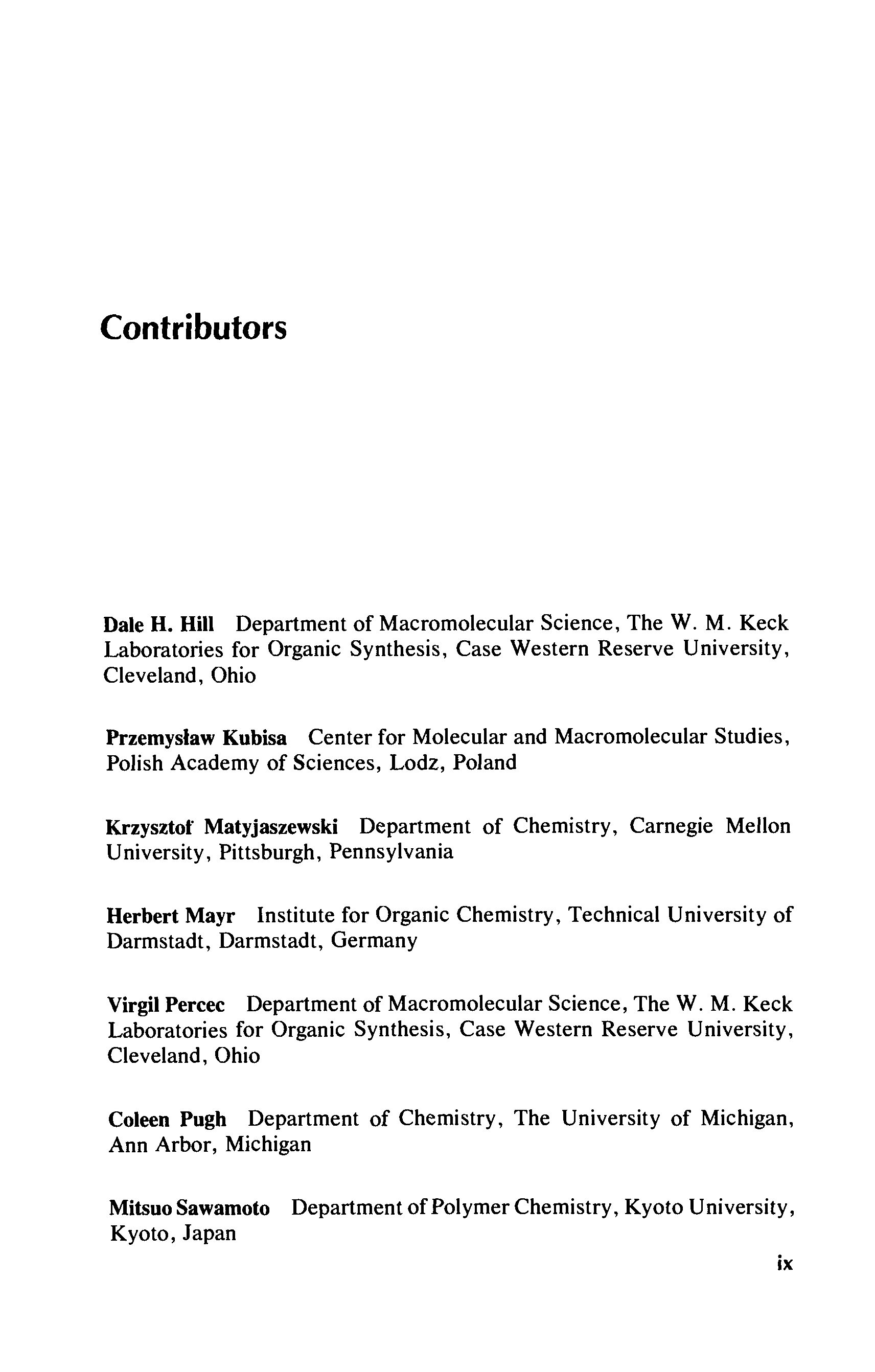 Contributors

Dale H. Hill Department of Macromolecular Science, The W. M. Keck Laboratories for Organic Synthesis, Case Western Reserve University, Cleveland, Ohio

Przemysław Kubisa Center for Molecular and Macromolecular Studies, Polish Academy of Sciences, Lodz, Poland

Krzysztof Matyjaszewski Department of Chemistry, Carnegie Mellon University, Pittsburgh, Pennsylvania

Herbert Mayr Institute for Organic Chemistry, Technical University of Darmstadt, Darmstadt, Germany

Virgil Percec Department of Macromolecular Science, The W. M. Keck Laboratories for Organic Synthesis, Case Western Reserve University, Cleveland, Ohio

Coleen Pugh Department of Chemistry, The University of Michigan, Ann Arbor, Michigan

Mitsuo Sawamoto Department of Polymer Chemistry, Kyoto University, Kyoto, Japan

ix